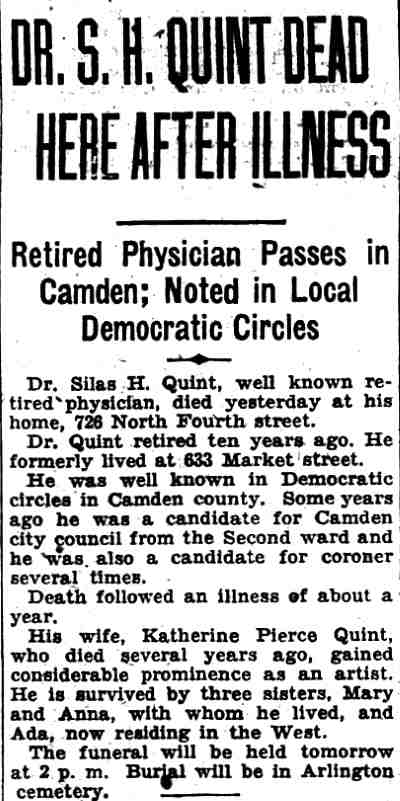 DR. S. H. QUINT DEAD HERE AFTER ILLNESS

Retired Physician Passes in Camden; Noted in Local Democratic Circles

Dr. Silas H. Quint, well known retired physician, died yesterday at his home, 726 North Fourth street.

Dr. Quint retired ten years ago. He formerly lived at 633 Market street.

He was well known in Democratic circles in Camden county. Some years ago he was a candidate for Camden city council from the Second ward and he was also a candidate for coroner several times.

Death followed an illness of about a year.

His wife, Katherine Pierce Quint, who died several years ago, gained considerable prominence as an artist. He is survived by three sisters, Mary and Anna, with whom he lived, and Ada, now residing in the West.

The funeral will be held tomorrow at 2 p. m. Burial will be in Arlington cemetery.